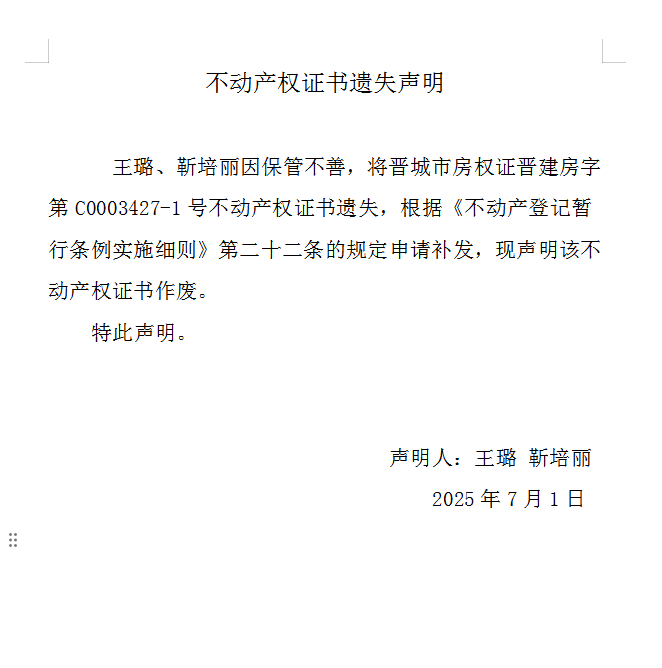 不动产权证书遗失声明

王璐、靳培丽因保管不善，将晋城市房权证晋建房字第 C0003427-1 号不动产权证书遗失，根据《不动产登记暂行条例实施细则》第二十二条的规定申请补发，现声明该不动产权证书作废。

特此声明。

声明人：王璐 靳培丽

2025 年 7 月 1 日